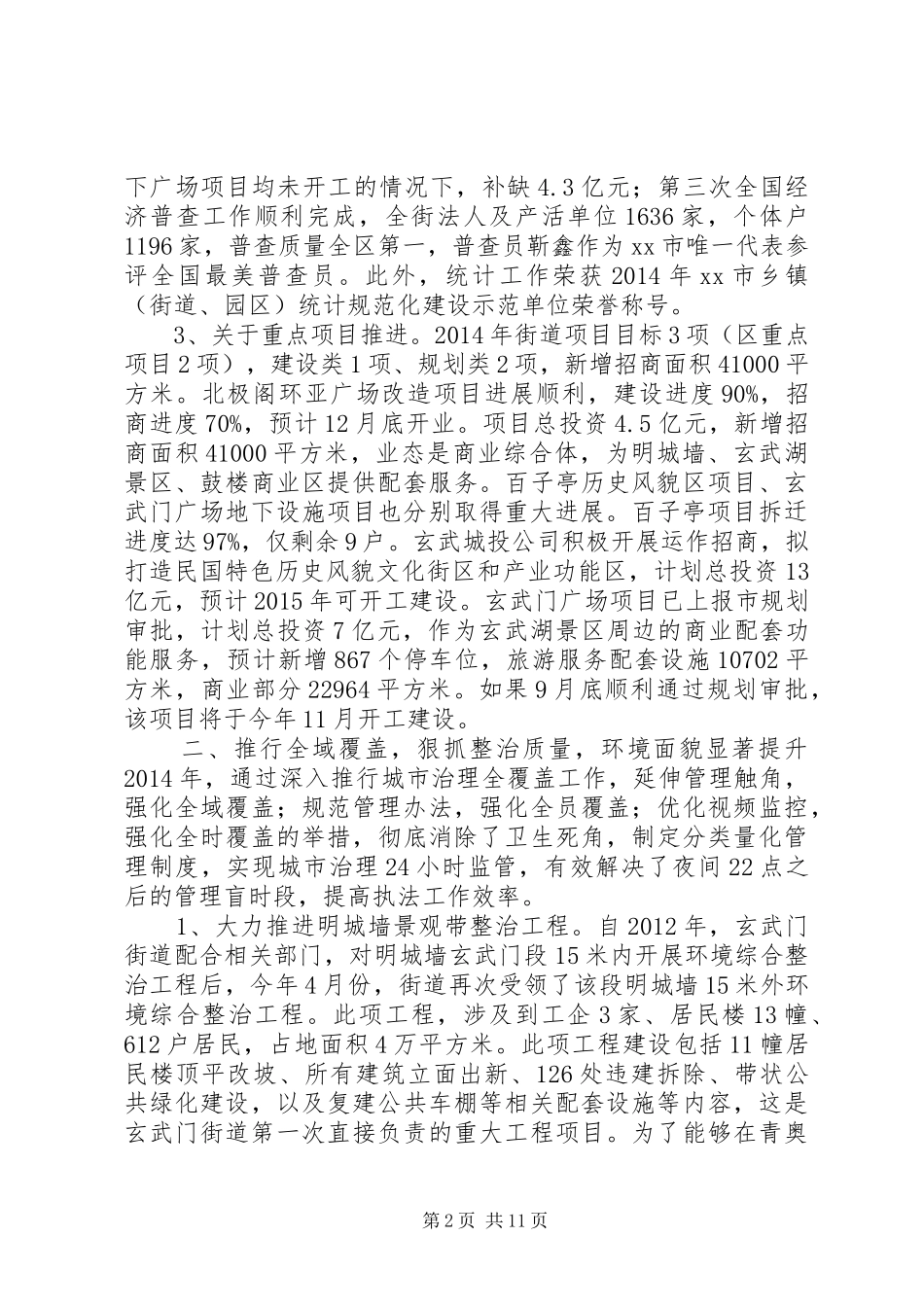 下广场项目均未开工的情况下，补缺 4.3 亿元；第三次全国经济普查工作顺利完成，全街法人及产活单位 1636 家，个体户 1196 家，普查质量全区第一，普查员靳鑫作为 xx 市唯一代表参评全国最美普查员。此外，统计工作荣获 2014 年 xx 市乡镇（街道、园区）统计规范化建设示范单位荣誉称号。

3、关于重点项目推进。2014 年街道项目目标 3 项（区重点项目 2 项），建设类 1 项、规划类 2 项，新增招商面积 41000 平方米。北极阁环亚广场改造项目进展顺利，建设进度 90%，招商进度 70%，预计 12 月底开业。项目总投资 4.5 亿元，新增招商面积 41000 平方米，业态是商业综合体，为明城墙、玄武湖景区、鼓楼商业区提供配套服务。百子亭历史风貌区项目、玄武门广场地下设施项目也分别取得重大进展。百子亭项目拆迁进度达 97%，仅剩余 9 户。玄武城投公司积极开展运作招商，拟打造民国特色历史风貌文化街区和产业功能区，计划总投资 13 亿元，预计 2015 年可开工建设。玄武门广场项目已上报市规划审批，计划总投资 7 亿元，作为玄武湖景区周边的商业配套功能服务，预计新增 867 个停车位，旅游服务配套设施 10702 平方米，商业部分 22964 平方米。如果 9 月底顺利通过规划审批，该项目将于今年 11 月开工建设。

二、推行全域覆盖，狠抓整治质量，环境面貌显著提升 2014 年，通过深入推行城市治理全覆盖工作，延伸管理触角，强化全域覆盖；规范管理办法，强化全员覆盖；优化视频监控，强化全时覆盖的举措，彻底消除了卫生死角，制定分类量化管理制度，实现城市治理 24 小时监管，有效解决了夜间 22 点之后的管理盲时段，提高执法工作效率。

1、大力推进明城墙景观带整治工程。自 2012 年，玄武门街道配合相关部门，对明城墙玄武门段 15 米内开展环境综合整治工程后，今年 4 月份，街道再次受领了该段明城墙 15 米外环境综合整治工程。此项工程，涉及到工企 3 家、居民楼 13 幢、612 户居民，占地面积 4 万平方米。此项工程建设包括 11 幢居民楼顶平改坡、所有建筑立面出新、126 处违建拆除、带状公共绿化建设，以及复建公共车棚等相关配套设施等内容，这是玄武门街道第一次直接负责的重大工程项目。为了能够在青奥

第 2 页 共 11 页